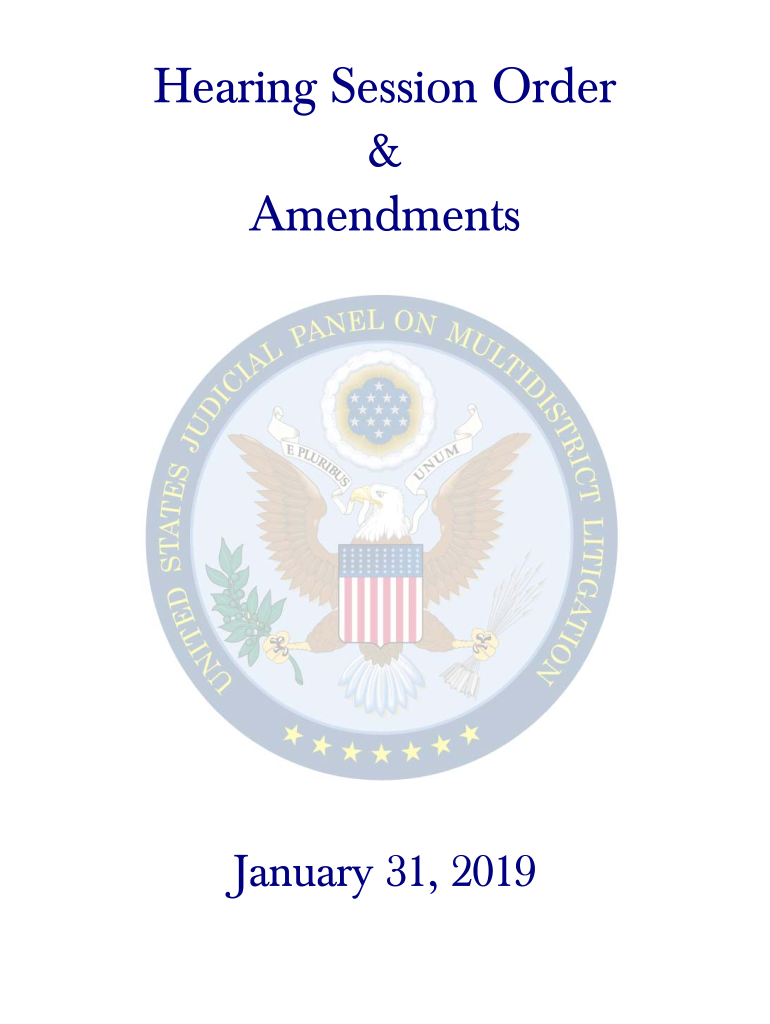 Hearing Session Order
&
Amendments

UNITED STATES JUDICIAL PANEL ON MULTIDISTRICT LITIGATION

E PLURIBUS UNUM

January 31, 2019